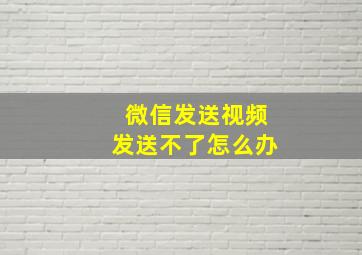 微信发送视频
发送不了怎么办